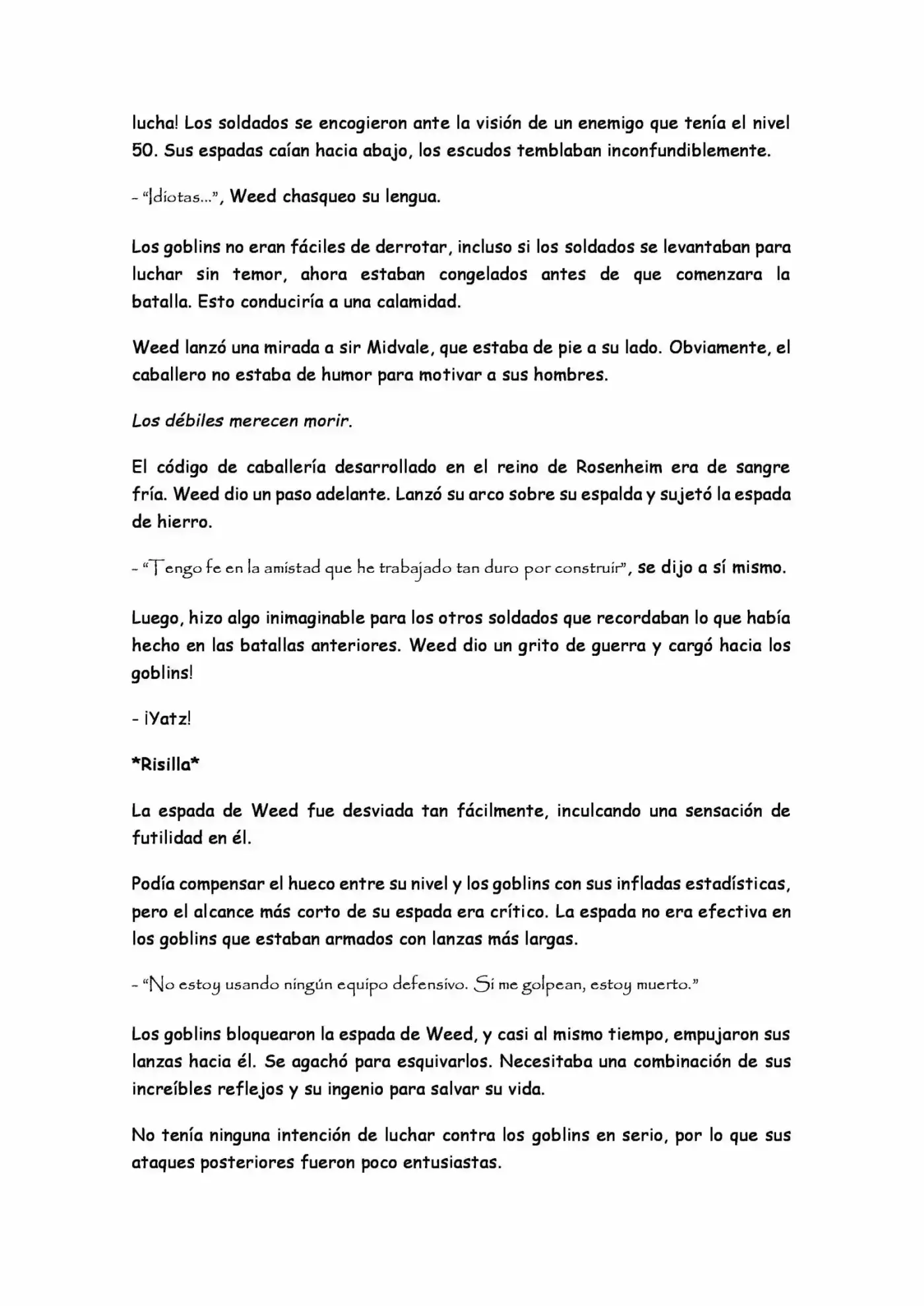 lucha! Los soldados se encogieron ante la visión de un enemigo que tenía el nivel 50. Sus espadas caían hacia abajo, los escudos temblaban inconfundiblemente.

- "Idiotas...", Weed chasqueo su lengua.

Los goblins no eran fáciles de derrotar, incluso si los soldados se levantaban para luchar sin temor, ahora estaban congelados antes de que comenzara la batalla. Esto conduciría a una calamidad.

Weed lanzó una mirada a sir Midvale, que estaba de pie a su lado. Obviamente, el caballero no estaba de humor para motivar a sus hombres.

Los débiles merecen morir.

El código de caballería desarrollado en el reino de Rosenheim era de sangre fría. Weed dio un paso adelante. Lanzó su arco sobre su espalda y sujetó la espada de hierro.

- "Tengo fe en la amistad que he trabajado tan duro por construir", se dijo a sí mismo.

Luego, hizo algo inimaginable para los otros soldados que recordaban lo que había hecho en las batallas anteriores. Weed dio un grito de guerra y cargó hacia los goblins!

- ¡Yatz!

*Risilla*

La espada de Weed fue desviada tan fácilmente, inculcando una sensación de futilidad en él.

Podía compensar el hueco entre su nivel y los goblins con sus infladas estadísticas, pero el alcance más corto de su espada era crítico. La espada no era efectiva en los goblins que estaban armados con lanzas más largas.

- "No estoy usando ningún equipo defensivo. Si me golpean, estoy muerto."

Los goblins bloquearon la espada de Weed, y casi al mismo tiempo, empujaron sus lanzas hacia él. Se agachó para esquivarlos. Necesitaba una combinación de sus increíbles reflejos y su ingenio para salvar su vida.

No tenía ninguna intención de luchar contra los goblins en serio, por lo que sus ataques posteriores fueron poco entusiastas.